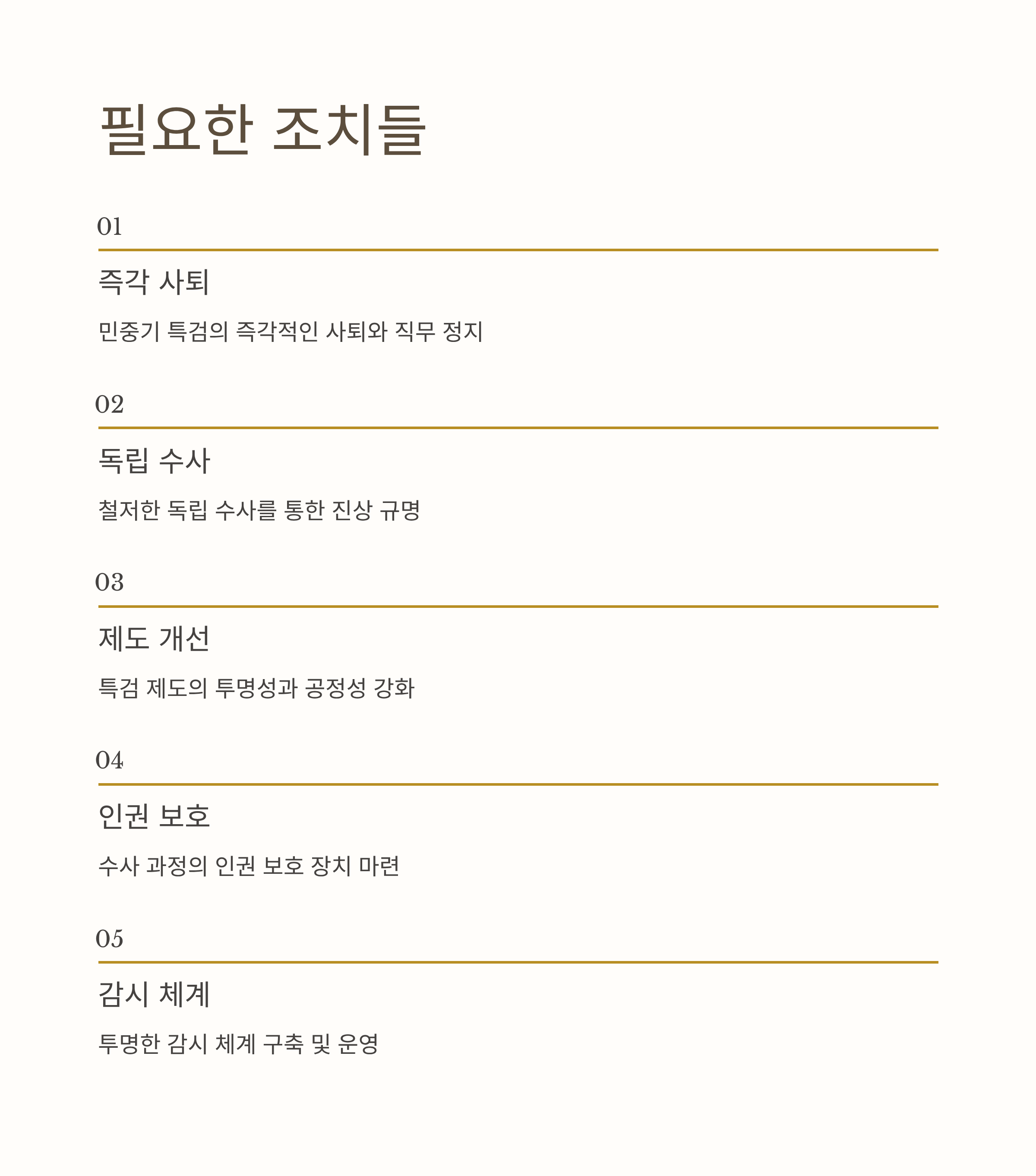 필요한 조치들

01

즉각 사퇴

민중기 특검의 즉각적인 사퇴와 직무 정지

02

독립 수사

철저한 독립 수사를 통한 진상 규명

03

제도 개선

특검 제도의 투명성과 공정성 강화

04

인권 보호

수사 과정의 인권 보호 장치 마련

05

감시 체계

투명한 감시 체계 구축 및 운영